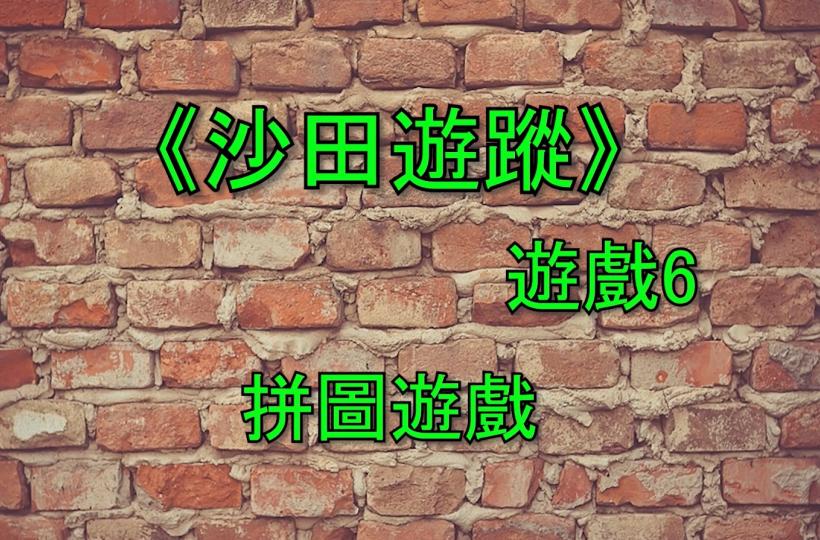 《沙田遊蹤》

遊戲6

拼圖遊戲